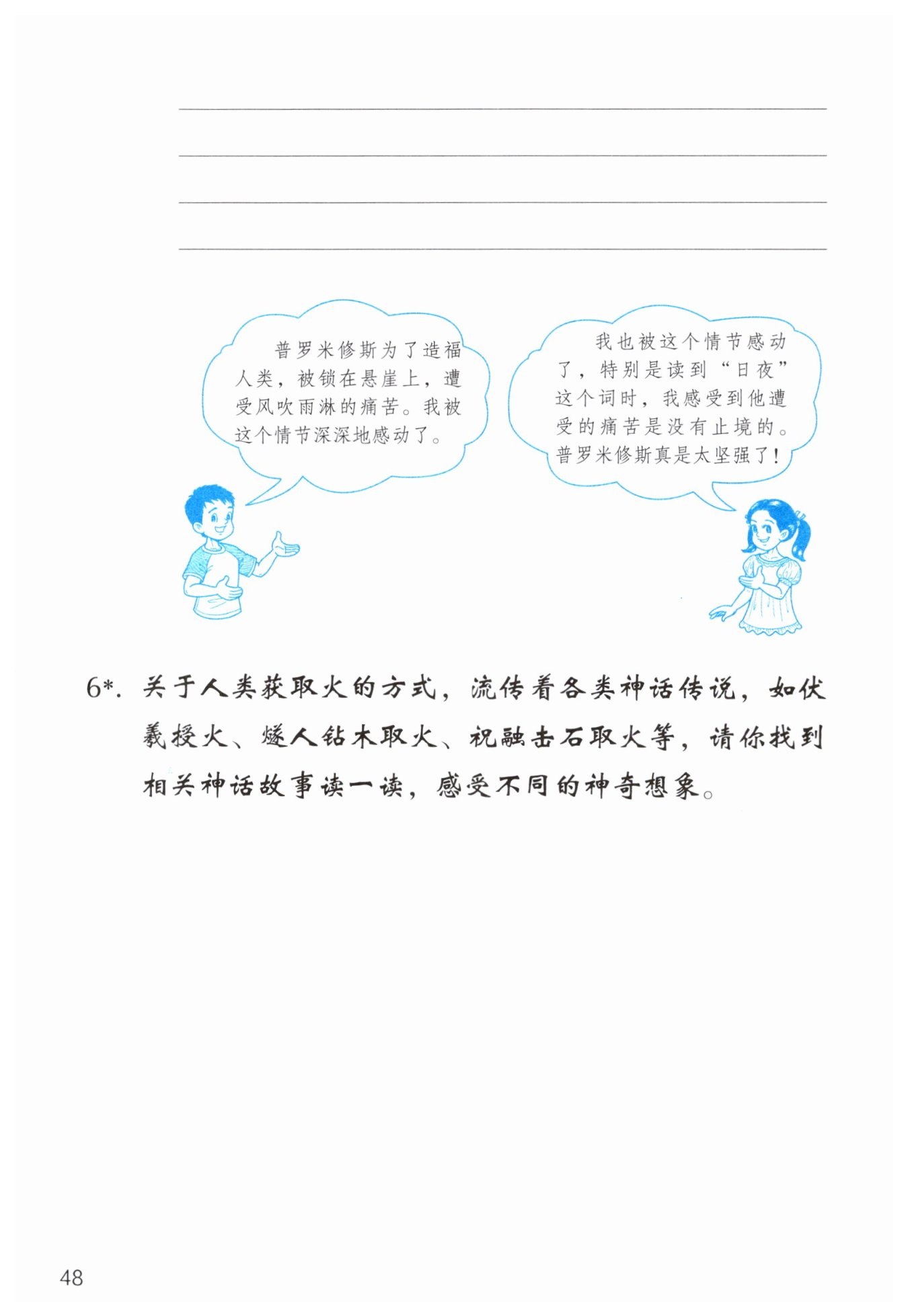 普罗米修斯为了造福人类，被锁在悬崖上，遭受风吹雨淋的痛苦。我被这个情节深深地感动了。

我也被这个情节感动了，特别是读到“日夜”这个词时，我感受到他遭受的痛苦是没有止境的。普罗米修斯真是太坚强了！

6*. 关于人类获取火的方式，流传着各类神话传说，如伏羲授火、燧人钻木取火、祝融击石取火等，请你找到相关神话故事读一读，感受不同的神奇想象。

48